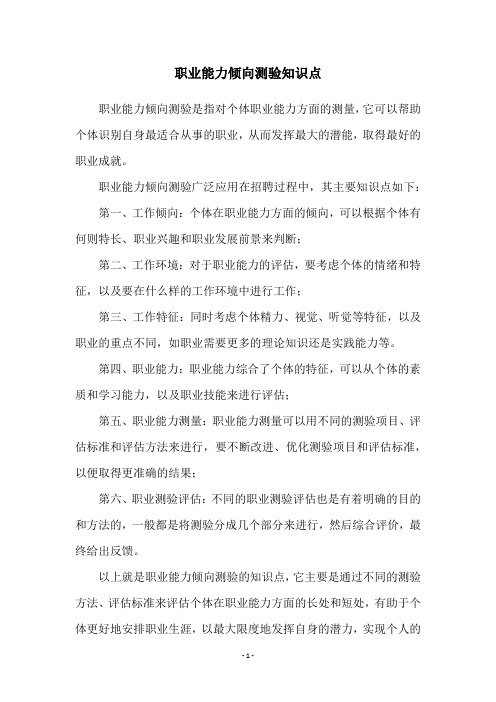 职业能力倾向测验知识点

职业能力倾向测验是指对个体职业能力方面的测量，它可以帮助个体识别自身最适合从事的职业，从而发挥最大的潜能，取得最好的职业成就。

职业能力倾向测验广泛应用在招聘过程中，其主要知识点如下：

第一、工作倾向：个体在职业能力方面的倾向，可以根据个体有何则特长、职业兴趣和职业发展前景来判断；

第二、工作环境：对于职业能力的评估，要考虑个体的情绪和特征，以及要在什么样的工作环境中进行工作；

第三、工作特征：同时考虑个体精力、视觉、听觉等特征，以及职业的重点不同，如职业需要更多的理论知识还是实践能力等。

第四、职业能力：职业能力综合了个体的特征，可以从个体的素质和学习能力，以及职业技能来进行评估；

第五、职业能力测量：职业能力测量可以用不同的测验项目、评估标准和评估方法来进行，要不断改进、优化测验项目和评估标准，以便取得更准确的结果；

第六、职业测验评估：不同的职业测验评估也是有着明确的目的和方法的，一般都是将测验分成几个部分来进行，然后综合评价，最终给出反馈。

以上就是职业能力倾向测验的知识点，它主要是通过不同的测验方法、评估标准来评估个体在职业能力方面的长处和短处，有助于个体更好地安排职业生涯，以最大限度地发挥自身的潜力，实现个人的

- 1 -